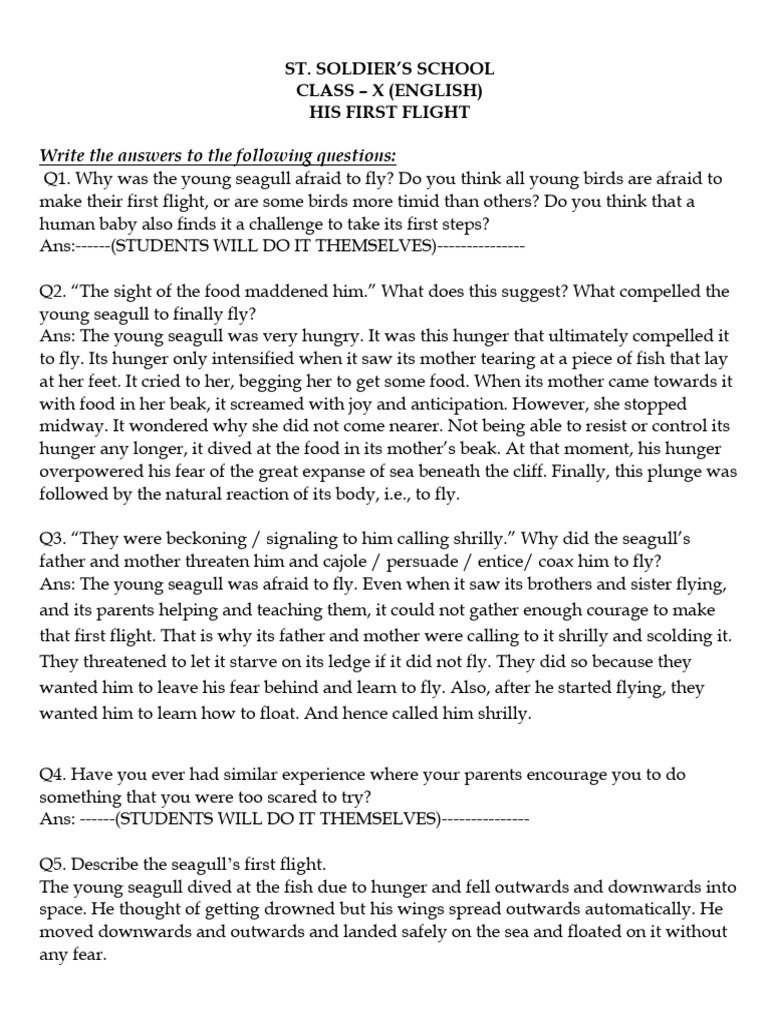 ST. SOLDIER'S SCHOOL
CLASS – X (ENGLISH)
HIS FIRST FLIGHT

Write the answers to the following questions:
Q1. Why was the young seagull afraid to fly? Do you think all young birds are afraid to make their first flight, or are some birds more timid than others? Do you think that a human baby also finds it a challenge to take its first steps?
Ans:------(STUDENTS WILL DO IT THEMSELVES)--------------

Q2. "The sight of the food maddened him." What does this suggest? What compelled the young seagull to finally fly?
Ans: The young seagull was very hungry. It was this hunger that ultimately compelled it to fly. Its hunger only intensified when it saw its mother tearing at a piece of fish that lay at her feet. It cried to her, begging her to get some food. When its mother came towards it with food in her beak, it screamed with joy and anticipation. However, she stopped midway. It wondered why she did not come nearer. Not being able to resist or control its hunger any longer, it dived at the food in its mother's beak. At that moment, his hunger overpowered his fear of the great expanse of sea beneath the cliff. Finally, this plunge was followed by the natural reaction of its body, i.e., to fly.

Q3. "They were beckoning / signaling to him calling shrilly." Why did the seagull's father and mother threaten him and cajole / persuade / entice/ coax him to fly?
Ans: The young seagull was afraid to fly. Even when it saw its brothers and sister flying, and its parents helping and teaching them, it could not gather enough courage to make that first flight. That is why its father and mother were calling to it shrilly and scolding it. They threatened to let it starve on its ledge if it did not fly. They did so because they wanted him to leave his fear behind and learn to fly. Also, after he started flying, they wanted him to learn how to float. And hence called him shrilly.

Q4. Have you ever had similar experience where your parents encourage you to do something that you were too scared to try?
Ans: ------(STUDENTS WILL DO IT THEMSELVES)--------------

Q5. Describe the seagull's first flight.
The young seagull dived at the fish due to hunger and fell outwards and downwards into space. He thought of getting drowned but his wings spread outwards automatically. He moved downwards and outwards and landed safely on the sea and floated on it without any fear.